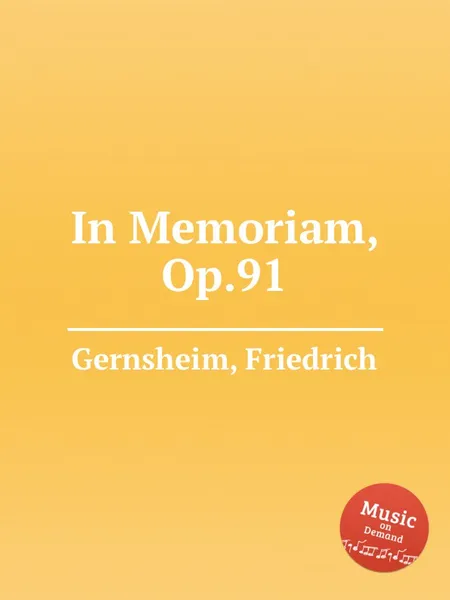 In Memoriam, Op.91

Gernsheim, Friedrich

Music on Demand